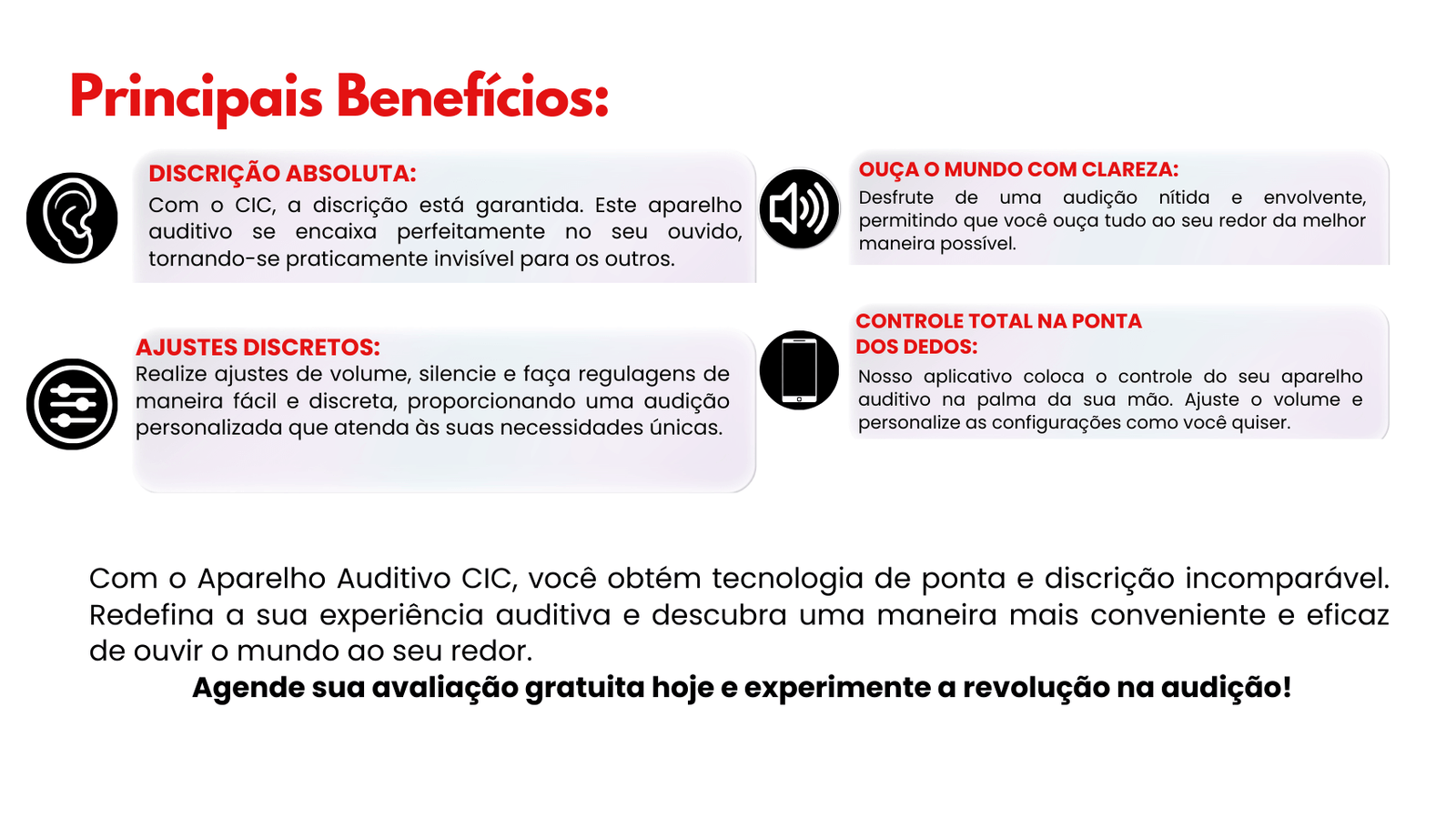 Principais Benefícios:

DISCRIÇÃO ABSOLUTA:
Com o CIC, a discrição está garantida. Este aparelho auditivo se encaixa perfeitamente no seu ouvido, tornando-se praticamente invisível para os outros.

AJUSTES DISCRETOS:
Realize ajustes de volume, silencie e faça regulagens de maneira fácil e discreta, proporcionando uma audição personalizada que atenda às suas necessidades únicas.

OUÇA O MUNDO COM CLAREZA:
Desfrute de uma audição nítida e envolvente, permitindo que você ouça tudo ao seu redor da melhor maneira possível.

CONTROLE TOTAL NA PONTA DOS DEDOS:
Nosso aplicativo coloca o controle do seu aparelho auditivo na palma da sua mão. Ajuste o volume e personalize as configurações como você quiser.

Com o Aparelho Auditivo CIC, você obtém tecnologia de ponta e discrição incomparável. Redefina a sua experiência auditiva e descubra uma maneira mais conveniente e eficaz de ouvir o mundo ao seu redor.

Agende sua avaliação gratuita hoje e experimente a revolução na audição!